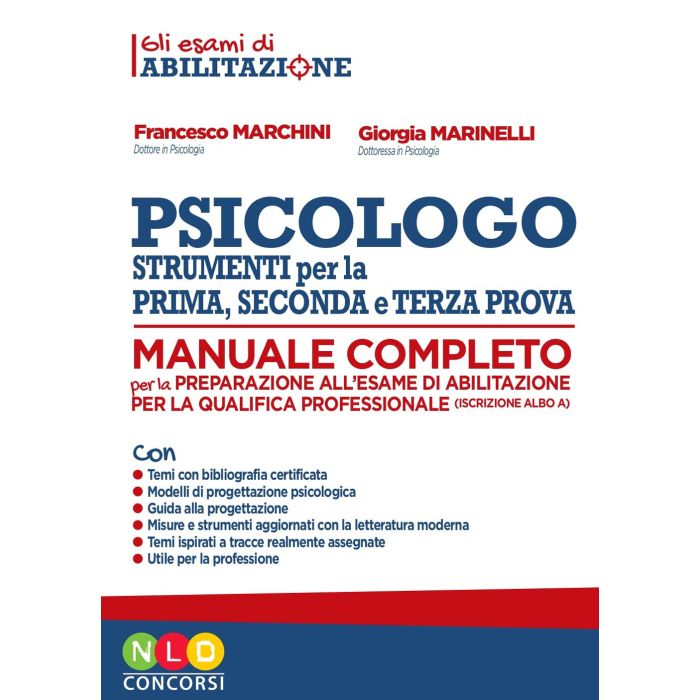 Gli esami di
ABILITAZIONE

Francesco MARCHINI
Dottore in Psicologia

Giorgia MARINELLI
Dottoressa in Psicologia

PSICOLOGO
STRUMENTI per la
PRIMA, SECONDA e TERZA PROVA

MANUALE COMPLETO
per la PREPARAZIONE ALL'ESAME DI ABILITAZIONE PER LA QUALIFICA PROFESSIONALE (ISCRIZIONE ALBO A)

Con
• Temi con bibliografia certificata
• Modelli di progettazione psicologica
• Guida alla progettazione
• Misure e strumenti aggiornati con la letteratura moderna
• Temi ispirati a tracce realmente assegnate
• Utile per la professione

NLD
CONCORSI